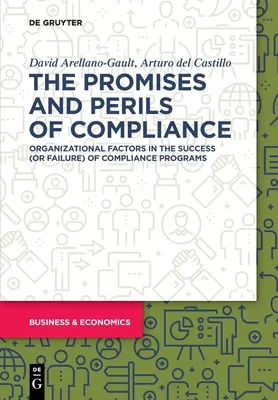 DE GRUYTER

David Arellano-Gault, Arturo del Castillo

THE PROMISES AND PERILS OF COMPLIANCE

ORGANIZATIONAL FACTORS IN THE SUCCESS (OR FAILURE) OF COMPLIANCE PROGRAMS

BUSINESS & ECONOMICS

DE G